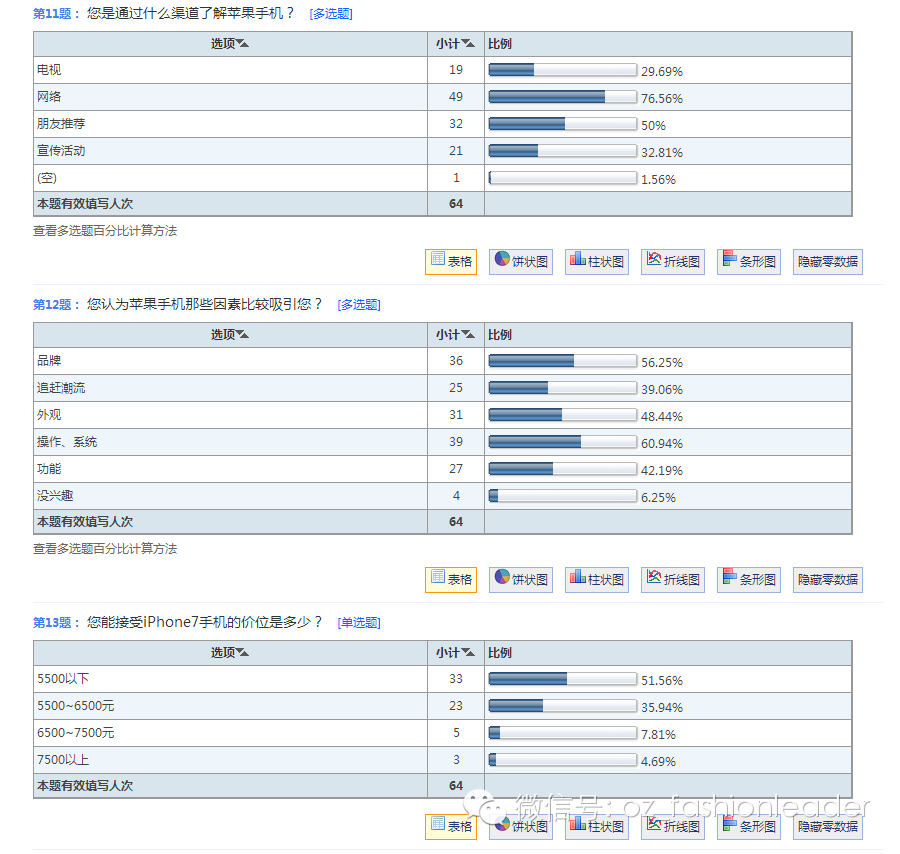 第11题： 您是通过什么渠道了解苹果手机？ [多选题]

| 选项 | 小计 | 比例 |
|---|---|---|
| 电视 | 19 | 29.69% |
| 网络 | 49 | 76.56% |
| 朋友推荐 | 32 | 50% |
| 宣传活动 | 21 | 32.81% |
| (空) | 1 | 1.56% |
| 本题有效填写人次 | 64 | |

查看多选题百分比计算方法

表格 饼状图 柱状图 折线图 条形图 隐藏零数据

第12题： 您认为苹果手机那些因素比较吸引您？ [多选题]

| 选项 | 小计 | 比例 |
|---|---|---|
| 品牌 | 36 | 56.25% |
| 追赶潮流 | 25 | 39.06% |
| 外观 | 31 | 48.44% |
| 操作、系统 | 39 | 60.94% |
| 功能 | 27 | 42.19% |
| 没兴趣 | 4 | 6.25% |
| 本题有效填写人次 | 64 | |

查看多选题百分比计算方法

表格 饼状图 柱状图 折线图 条形图 隐藏零数据

第13题： 您能接受iPhone7手机的价位是多少？ [单选题]

| 选项 | 小计 | 比例 |
|---|---|---|
| 5500以下 | 33 | 51.56% |
| 5500~6500元 | 23 | 35.94% |
| 6500~7500元 | 5 | 7.81% |
| 7500以上 | 3 | 4.69% |
| 本题有效填写人次 | 64 | |

微信号: oz_fashionleader

表格 饼状图 柱状图 折线图 条形图 隐藏零数据